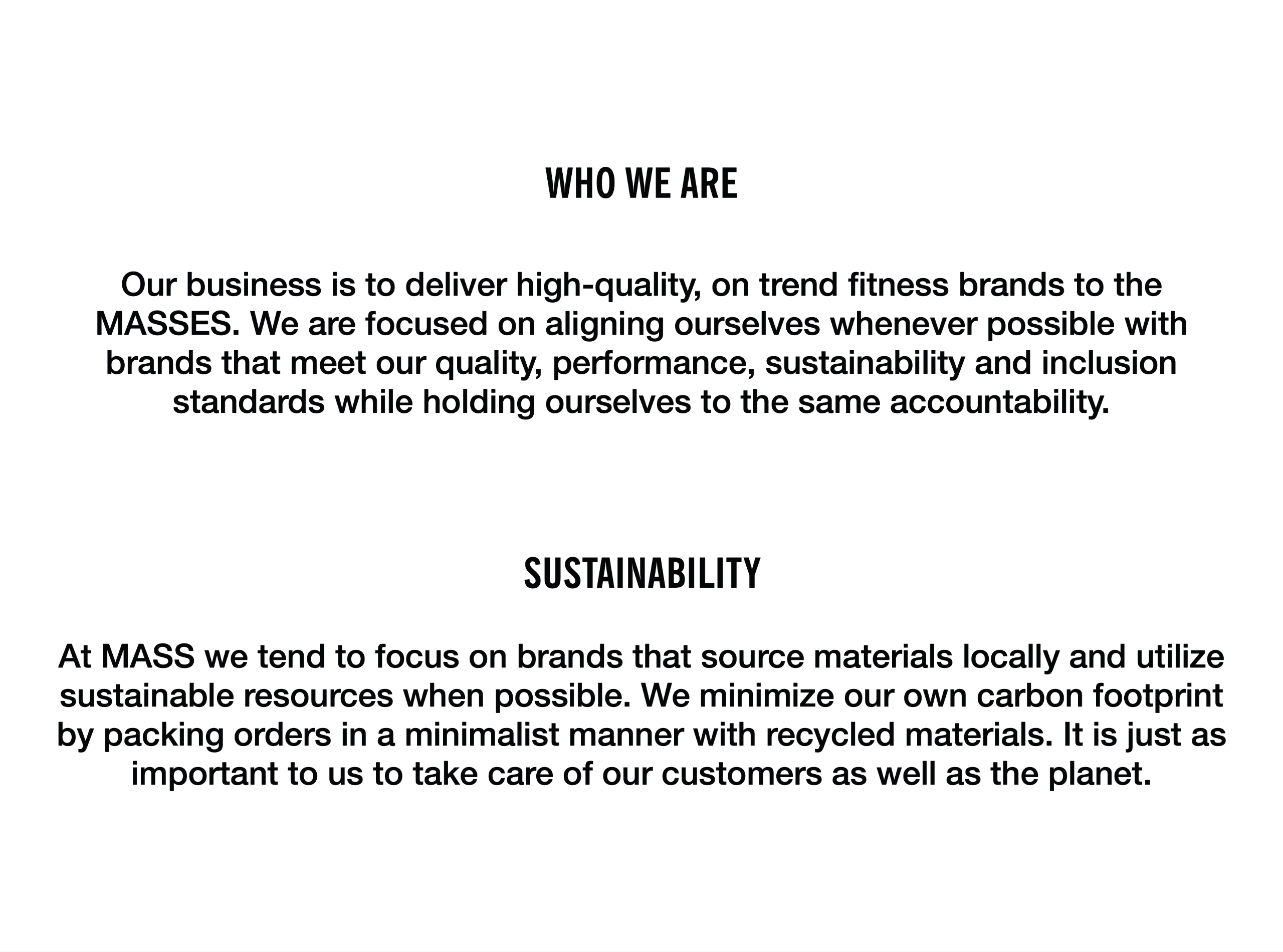 WHO WE ARE

Our business is to deliver high-quality, on trend fitness brands to the MASSES. We are focused on aligning ourselves whenever possible with brands that meet our quality, performance, sustainability and inclusion standards while holding ourselves to the same accountability.

SUSTAINABILITY

At MASS we tend to focus on brands that source materials locally and utilize sustainable resources when possible. We minimize our own carbon footprint by packing orders in a minimalist manner with recycled materials. It is just as important to us to take care of our customers as well as the planet.